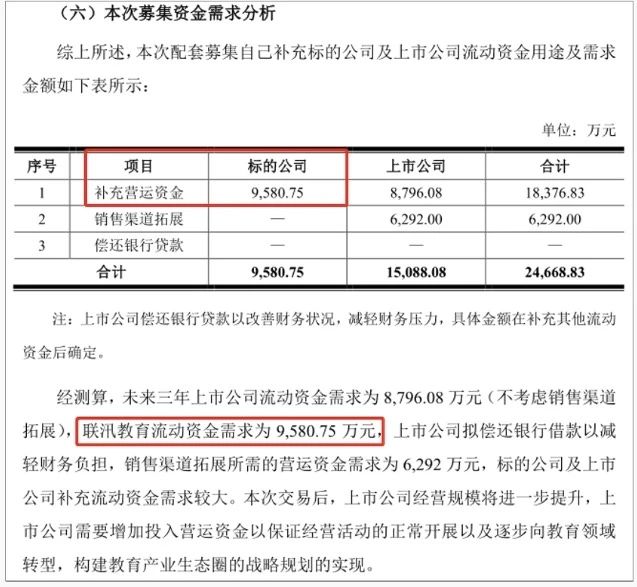 （六）本次募集资金需求分析

综上所述，本次配套募集自己补充标的公司及上市公司流动资金用途及需求金额如下表所示：

单位：万元

| 序号 | 项目 | 标的公司 | 上市公司 | 合计 |
|---|---|---|---|---|
| 1 | 补充营运资金 | 9,580.75 | 8,796.08 | 18,376.83 |
| 2 | 销售渠道拓展 | — | 6,292.00 | 6,292.00 |
| 3 | 偿还银行贷款 | — | — | — |
| 合计 | | 9,580.75 | 15,088.08 | 24,668.83 |

注：上市公司偿还银行贷款以改善财务状况，减轻财务压力，具体金额在补充其他流动资金后确定。

经测算，未来三年上市公司流动资金需求为 8,796.08 万元（不考虑销售渠道拓展），联汛教育流动资金需求为 9,580.75 万元，上市公司拟偿还银行借款以减轻财务负担，销售渠道拓展所需的营运资金需求为 6,292 万元，标的公司及上市公司补充流动资金需求较大。本次交易后，上市公司经营规模将进一步提升，上市公司需要增加投入营运资金以保证经营活动的正常开展以及逐步向教育领域转型，构建教育产业生态圈的战略规划的实现。